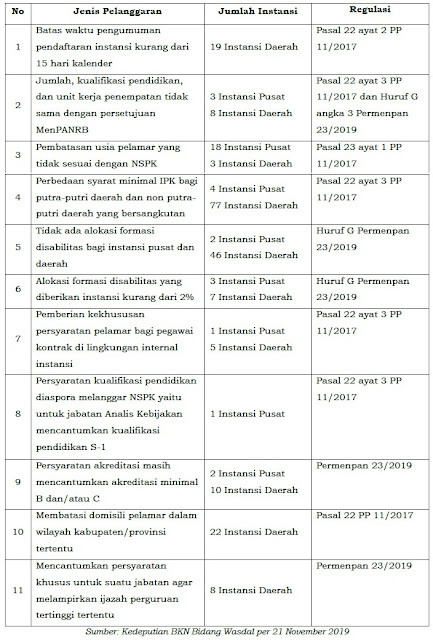 | No | Jenis Pelanggaran | Jumlah Instansi | Regulasi |
|---|---|---|---|
| 1 | Batas waktu pengumuman pendaftaran instansi kurang dari 15 hari kalender | 19 Instansi Daerah | Pasal 22 ayat 2 PP 11/2017 |
| 2 | Jumlah, kualifikasi pendidikan, dan unit kerja penempatan tidak sama dengan persetujuan MenPANRB | 3 Instansi Pusat 8 Instansi Daerah | Pasal 22 ayat 3 PP 11/2017 dan Huruf G angka 3 Permenpan 23/2019 |
| 3 | Pembatasan usia pelamar yang tidak sesuai dengan NSPK | 18 Instansi Pusat 3 Instansi Daerah | Pasal 23 ayat 1 PP 11/2017 |
| 4 | Perbedaan syarat minimal IPK bagi putra-putri daerah dan non putra-putri daerah yang bersangkutan | 4 Instansi Pusat 77 Instansi Daerah | Pasal 22 ayat 3 PP 11/2017 |
| 5 | Tidak ada alokasi formasi disabilitas bagi instansi pusat dan daerah | 2 Instansi Pusat 46 Instansi Daerah | Huruf G Permenpan 23/2019 |
| 6 | Alokasi formasi disabilitas yang diberikan instansi kurang dari 2% | 3 Instansi Pusat 7 Instansi Daerah | Huruf G Permenpan 23/2019 |
| 7 | Pemberian kekhususan persyaratan pelamar bagi pegawai kontrak di lingkungan internal instansi | 1 Instansi Pusat 5 Instansi Daerah | Pasal 22 ayat 3 PP 11/2017 |
| 8 | Persyaratan kualifikasi pendidikan diaspora melanggar NSPK yaitu untuk jabatan Analis Kebijakan mencantumkan kualifikasi pendidikan S-1 | 1 Instansi Pusat | Pasal 22 ayat 3 PP 11/2017 |
| 9 | Persyaratan akreditasi masih mencantumkan akreditasi minimal B dan/atau C | 2 Instansi Pusat 10 Instansi Daerah | Permenpan 23/2019 |
| 10 | Membatasi domisili pelamar dalam wilayah kabupaten/provinsi tertentu | 22 Instansi Daerah | Pasal 22 PP 11/2017 |
| 11 | Mencantumkan persyaratan khusus untuk suatu jabatan agar melampirkan ijazah perguruan tertinggi tertentu | 8 Instansi Daerah | Permenpan 23/2019 |

Sumber: Kedeputian BKN Bidang Wasdal per 21 November 2019